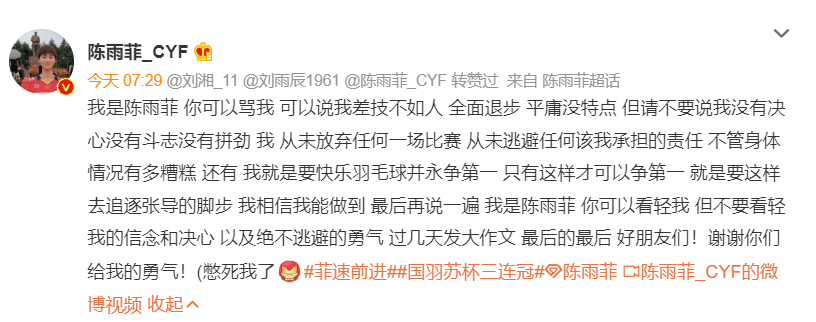 陈雨菲_CYF

今天 07:29 @刘湘_11 @刘雨辰1961 @陈雨菲_CYF 转赞过 来自 陈雨菲超话

我是陈雨菲 你可以骂我 可以说我差技不如人 全面退步 平庸没特点 但请不要说我没有决心没有斗志没有拼劲 我 从未放弃任何一场比赛 从未逃避任何该我承担的责任 不管身体情况有多糟糕 还有 我就是要快乐羽毛球并永争第一 只有这样才可以争第一 就是要这样去追逐张导的脚步 我相信我能做到 最后再说一遍 我是陈雨菲 你可以看轻我 但不要看轻我的信念和决心 以及绝不逃避的勇气 过几天发大作文 最后的最后 好朋友们！谢谢你们给我的勇气！(憋死我了 #菲速前进##国羽苏杯三连冠#陈雨菲 陈雨菲_CYF的微博视频 收起